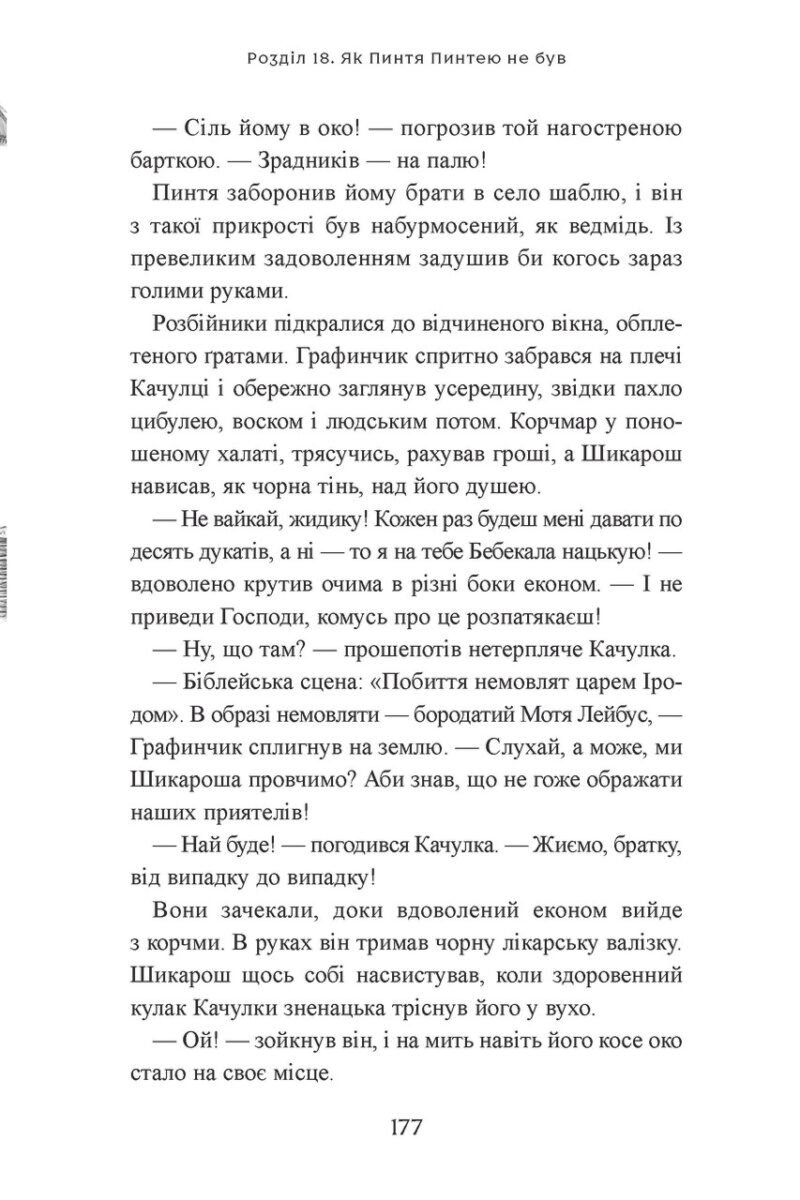 Розділ 18. Як Пинтя Пинтею не був

— Сіль йому в око! — погрозив той нагостреною барткою. — Зрадників — на палю!

Пинтя заборонив йому брати в село шаблю, і він з такої прикрості був набурмосений, як ведмідь. Із превеликим задоволенням задушив би когось зараз голими руками.

Розбійники підкралися до відчиненого вікна, обплетеного ґратами. Графинчик спритно забрався на плечі Качулці і обережно заглянув усередину, звідки пахло цибулею, воском і людським потом. Корчмар у поношеному халаті, трясучись, рахував гроші, а Шикарош нависав, як чорна тінь, над його душею.

— Не вайкай, жидику! Кожен раз будеш мені давати по десять дукатів, а ні — то я на тебе Бебекала нацькую! — вдоволено крутив очима в різні боки економ. — І не приведи Господи, комусь про це розпатякаєш!

— Ну, що там? — прошепотів нетерпляче Качулка.

— Біблейська сцена: «Побиття немовлят царем Іродом». В образі немовляти — бородатий Мотя Лейбус, — Графинчик сплигнув на землю. — Слухай, а може, ми Шикароша провчимо? Аби знав, що не гоже ображати наших приятелів!

— Най буде! — погодився Качулка. — Жиємо, братку, від випадку до випадку!

Вони зачекали, доки вдоволений економ вийде з корчми. В руках він тримав чорну лікарську валізку. Шикарош щось собі насвистував, коли здоровенний кулак Качулки зненацька тріснув його у вухо.

— Ой! — зойкнув він, і на мить навіть його косе око стало на своє місце.

177